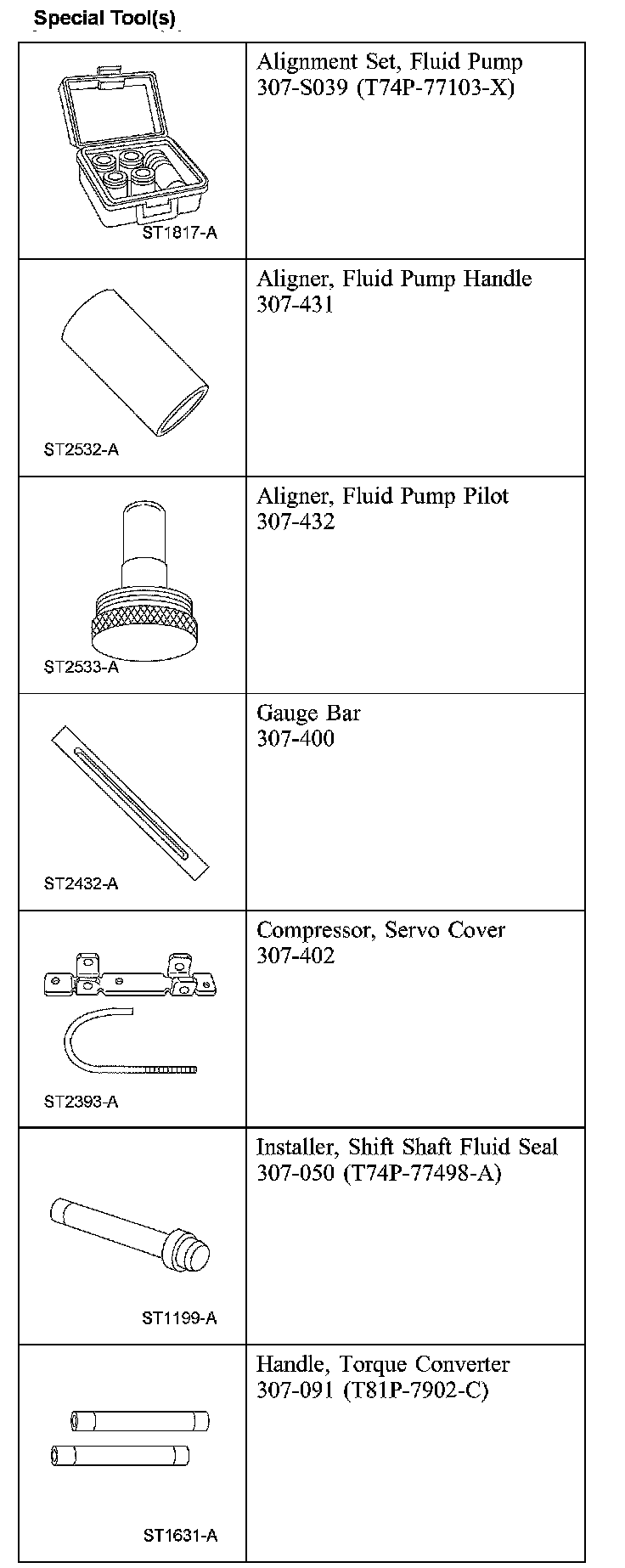 Special Tool(s)

| | |
|---|---|
| ST1817-A | Alignment Set, Fluid Pump 307-S039 (T74P-77103-X) |
| ST2532-A | Aligner, Fluid Pump Handle 307-431 |
| ST2533-A | Aligner, Fluid Pump Pilot 307-432 |
| ST2432-A | Gauge Bar 307-400 |
| ST2393-A | Compressor, Servo Cover 307-402 |
| ST1199-A | Installer, Shift Shaft Fluid Seal 307-050 (T74P-77498-A) |
| ST1631-A | Handle, Torque Converter 307-091 (T81P-7902-C) |